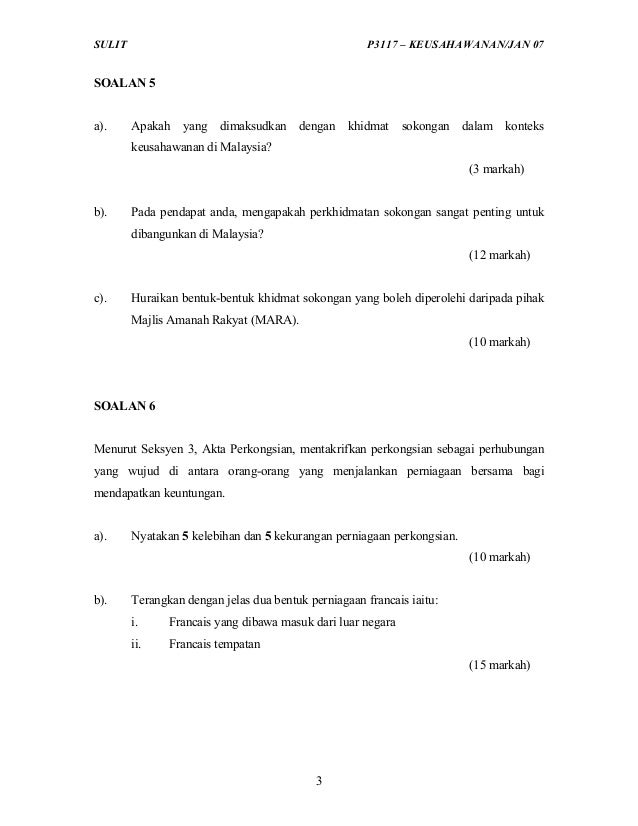 SULIT P3117 – KEUSAHAWANAN/JAN 07

SOALAN 5

a). Apakah yang dimaksudkan dengan khidmat sokongan dalam konteks keusahawanan di Malaysia?

(3 markah)

b). Pada pendapat anda, mengapakah perkhidmatan sokongan sangat penting untuk dibangunkan di Malaysia?

(12 markah)

c). Huraikan bentuk-bentuk khidmat sokongan yang boleh diperolehi daripada pihak Majlis Amanah Rakyat (MARA).

(10 markah)

SOALAN 6

Menurut Seksyen 3, Akta Perkongsian, mentakrifkan perkongsian sebagai perhubungan yang wujud di antara orang-orang yang menjalankan perniagaan bersama bagi mendapatkan keuntungan.

a). Nyatakan 5 kelebihan dan 5 kekurangan perniagaan perkongsian.

(10 markah)

b). Terangkan dengan jelas dua bentuk perniagaan francais iaitu:

i. Francais yang dibawa masuk dari luar negara

ii. Francais tempatan

(15 markah)

3